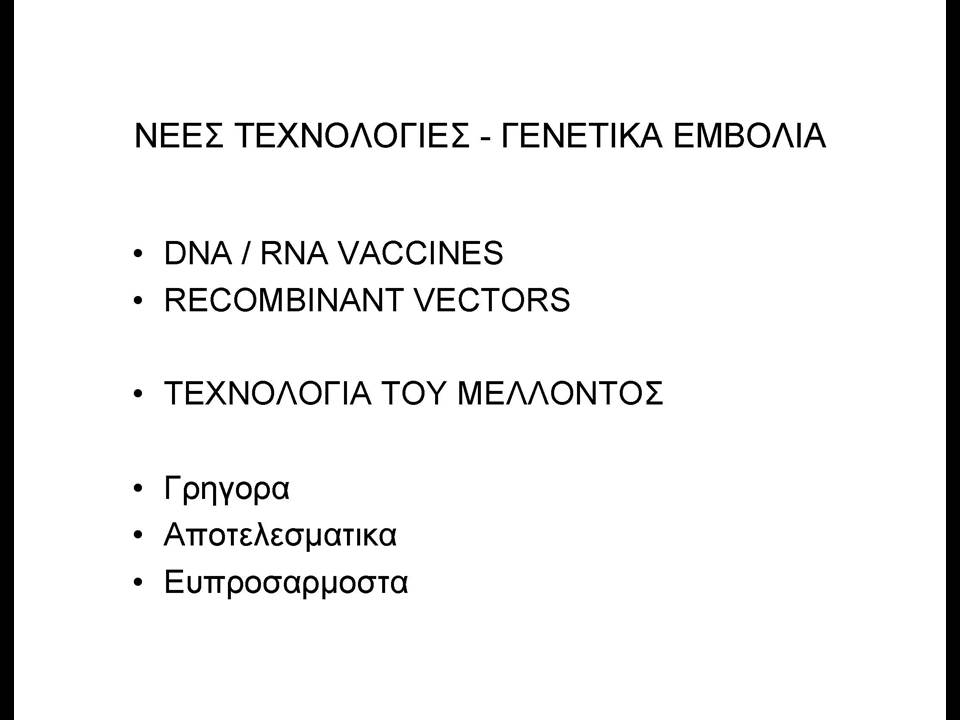 ΝΕΕΣ ΤΕΧΝΟΛΟΓΙΕΣ - ΓΕΝΕΤΙΚΑ ΕΜΒΟΛΙΑ

• DNA / RNA VACCINES
• RECOMBINANT VECTORS

• ΤΕΧΝΟΛΟΓΙΑ ΤΟΥ ΜΕΛΛΟΝΤΟΣ

• Γρηγορα
• Αποτελεσματικα
• Ευπροσαρμοστα